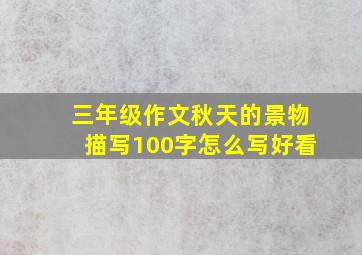 三年级作文秋天的景物描写100字怎么写好看